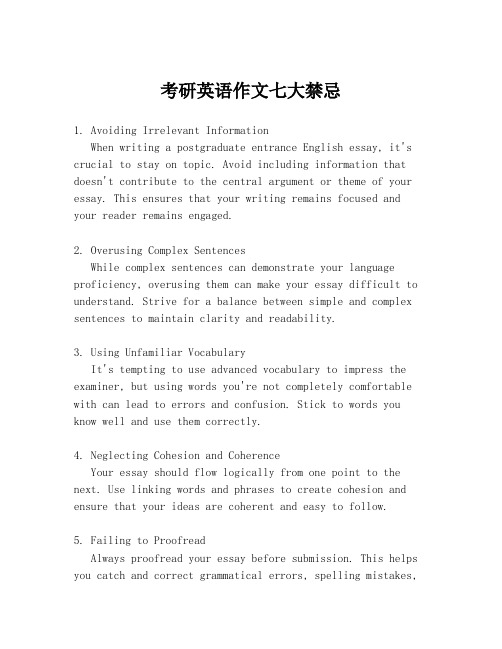 考研英语作文七大禁忌

1. Avoiding Irrelevant Information
When writing a postgraduate entrance English essay, it's crucial to stay on topic. Avoid including information that doesn't contribute to the central argument or theme of your essay. This ensures that your writing remains focused and your reader remains engaged.

2. Overusing Complex Sentences
While complex sentences can demonstrate your language proficiency, overusing them can make your essay difficult to understand. Strive for a balance between simple and complex sentences to maintain clarity and readability.

3. Using Unfamiliar Vocabulary
It's tempting to use advanced vocabulary to impress the examiner, but using words you're not completely comfortable with can lead to errors and confusion. Stick to words you know well and use them correctly.

4. Neglecting Cohesion and Coherence
Your essay should flow logically from one point to the next. Use linking words and phrases to create cohesion and ensure that your ideas are coherent and easy to follow.

5. Failing to Proofread
Always proofread your essay before submission. This helps you catch and correct grammatical errors, spelling mistakes,